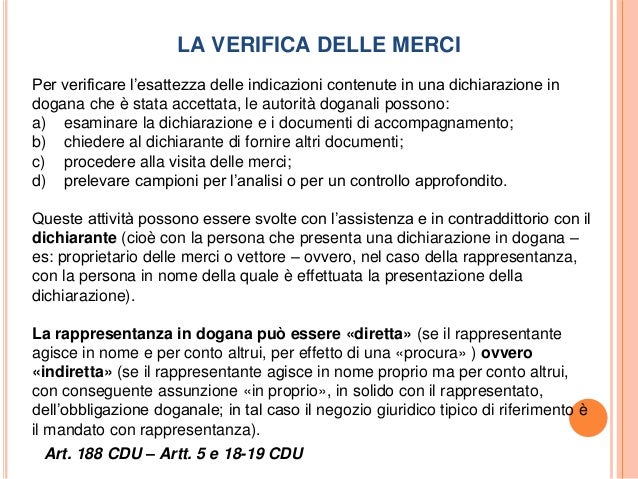 LA VERIFICA DELLE MERCI

Per verificare l’esattezza delle indicazioni contenute in una dichiarazione in dogana che è stata accettata, le autorità doganali possono:
a) esaminare la dichiarazione e i documenti di accompagnamento;
b) chiedere al dichiarante di fornire altri documenti;
c) procedere alla visita delle merci;
d) prelevare campioni per l’analisi o per un controllo approfondito.

Queste attività possono essere svolte con l’assistenza e in contraddittorio con il dichiarante (cioè con la persona che presenta una dichiarazione in dogana – es: proprietario delle merci o vettore – ovvero, nel caso della rappresentanza, con la persona in nome della quale è effettuata la presentazione della dichiarazione).

La rappresentanza in dogana può essere «diretta» (se il rappresentante agisce in nome e per conto altrui, per effetto di una «procura» ) ovvero «indiretta» (se il rappresentante agisce in nome proprio ma per conto altrui, con conseguente assunzione «in proprio», in solido con il rappresentato, dell’obbligazione doganale; in tal caso il negozio giuridico tipico di riferimento è il mandato con rappresentanza).

Art. 188 CDU – Artt. 5 e 18-19 CDU